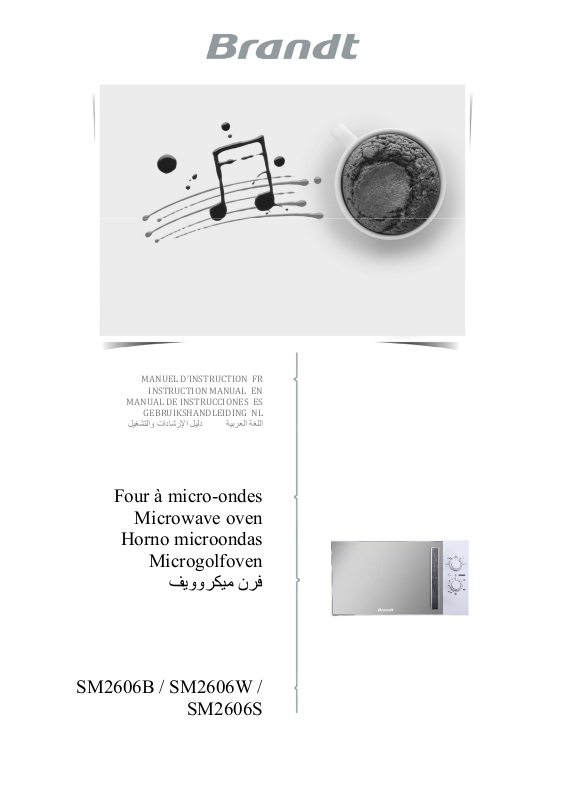 Brandt

MANUEL D'INSTRUCTION FR
INSTRUCTION MANUAL EN
MANUAL DE INSTRUCCIONES ES
GEBRUIKSHANDLEIDING NL
دليل الإرشادات والتشغيل اللغة العربية

Four à micro-ondes
Microwave oven
Horno microondas
Microgolfoven
فرن ميكروويف

SM2606B / SM2606W /
SM2606S